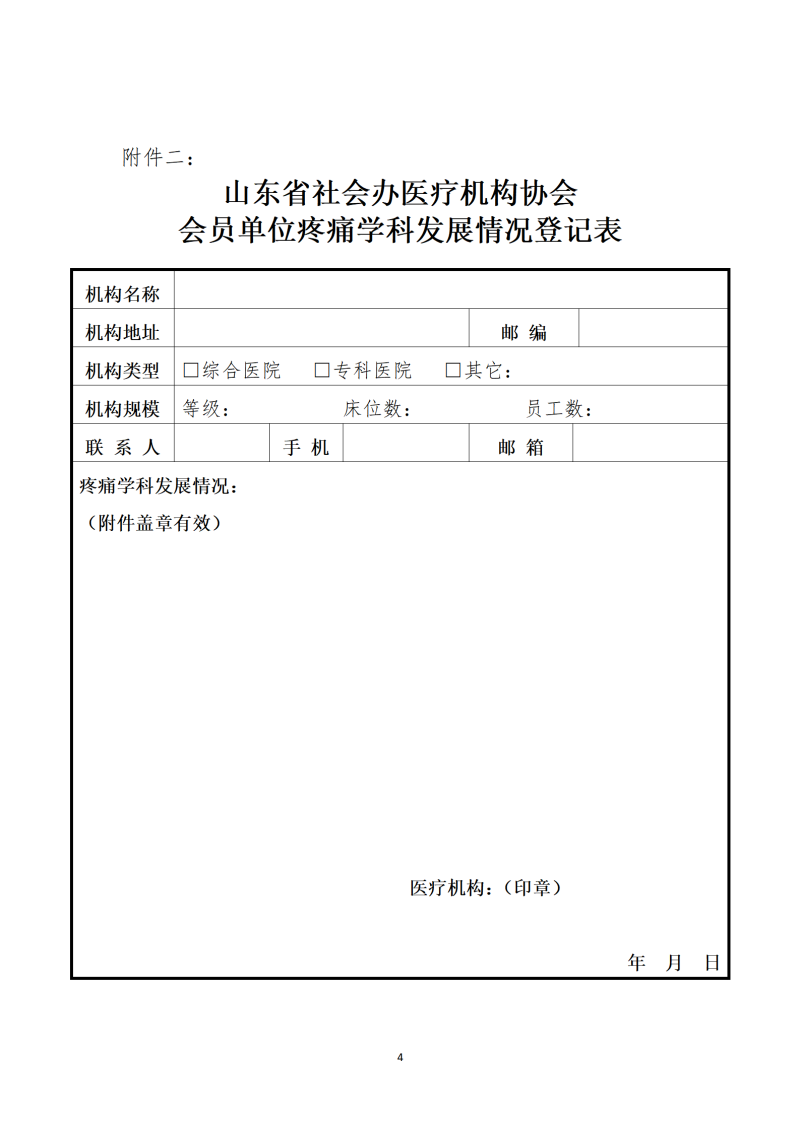 附件二：

山东省社会办医疗机构协会
会员单位疼痛学科发展情况登记表

| 机构名称 | | | | | |
|---|---|---|---|---|---|
| 机构地址 | | | | 邮 编 | |
| 机构类型 | □综合医院 □专科医院 □其它： | | | | |
| 机构规模 | 等级： 床位数： 员工数： | | | | |
| 联 系 人 | | 手 机 | | 邮 箱 | |

疼痛学科发展情况：

（附件盖章有效）

医疗机构：（印章）

年 月 日

4